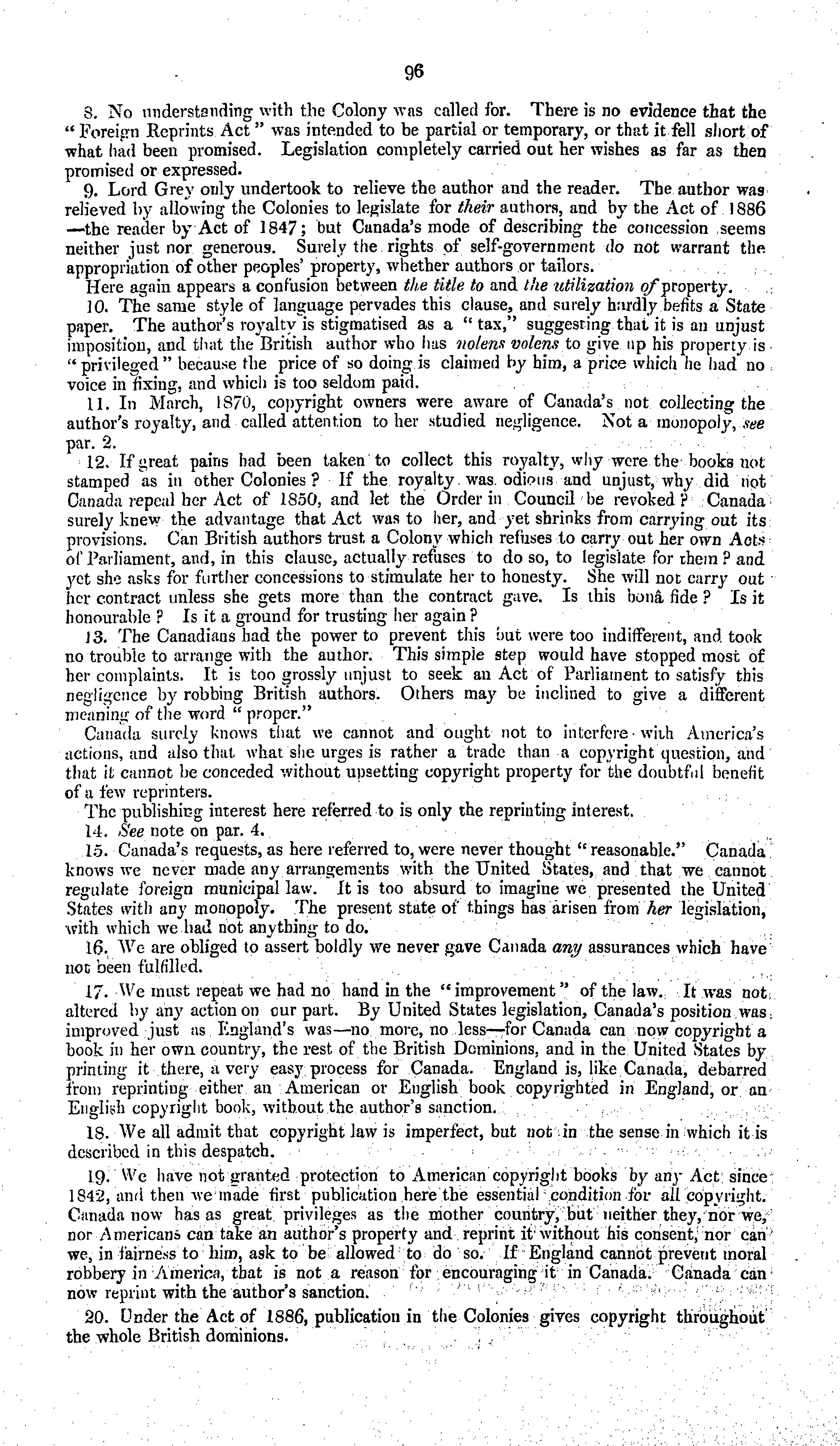 96

8. No understanding with the Colony was called for. There is no evidence that the "Foreign Reprints Act" was intended to be partial or temporary, or that it fell short of what had been promised. Legislation completely carried out her wishes as far as then promised or expressed.

9. Lord Grey only undertook to relieve the author and the reader. The author was relieved by allowing the Colonies to legislate for their authors, and by the Act of 1886—the reader by Act of 1847; but Canada's mode of describing the concession seems neither just nor generous. Surely the rights of self-government do not warrant the appropriation of other peoples' property, whether authors or tailors.

Here again appears a confusion between the title to and the utilization of property.

10. The same style of language pervades this clause, and surely hardly befits a State paper. The author's royalty is stigmatised as a "tax," suggesting that it is an unjust imposition, and that the British author who has nolens volens to give up his property is "privileged" because the price of so doing is claimed by him, a price which he had no voice in fixing, and which is too seldom paid.

11. In March, 1870, copyright owners were aware of Canada's not collecting the author's royalty, and called attention to her studied negligence. Not a monopoly, see par. 2.

12. If great pains had been taken to collect this royalty, why were the books not stamped as in other Colonies? If the royalty was odious and unjust, why did not Canada repeal her Act of 1850, and let the Order in Council be revoked? Canada surely knew the advantage that Act was to her, and yet shrinks from carrying out its provisions. Can British authors trust a Colony which refuses to carry out her own Acts of Parliament, and, in this clause, actually refuses to do so, to legislate for them? and yet she asks for further concessions to stimulate her to honesty. She will not carry out her contract unless she gets more than the contract gave. Is this bonâ fide? Is it honourable? Is it a ground for trusting her again?

13. The Canadians had the power to prevent this but were too indifferent, and took no trouble to arrange with the author. This simple step would have stopped most of her complaints. It is too grossly unjust to seek an Act of Parliament to satisfy this negligence by robbing British authors. Others may be inclined to give a different meaning of the word "proper."

Canada surely knows that we cannot and ought not to interfere with America's actions, and also that what she urges is rather a trade than a copyright question, and that it cannot be conceded without upsetting copyright property for the doubtful benefit of a few reprinters.

The publishing interest here referred to is only the reprinting interest.

14. See note on par. 4.

15. Canada's requests, as here referred to, were never thought "reasonable." Canada knows we never made any arrangements with the United States, and that we cannot regulate foreign municipal law. It is too absurd to imagine we presented the United States with any monopoly. The present state of things has arisen from her legislation, with which we had not anything to do.

16. We are obliged to assert boldly we never gave Canada any assurances which have not been fulfilled.

17. We must repeat we had no hand in the "improvement" of the law. It was not altered by any action on our part. By United States legislation, Canada's position was improved just as England's was—no more, no less—for Canada can now copyright a book in her own country, the rest of the British Dominions, and in the United States by printing it there, a very easy process for Canada. England is, like Canada, debarred from reprinting either an American or English book copyrighted in England, or an English copyright book, without the author's sanction.

18. We all admit that copyright law is imperfect, but not in the sense in which it is described in this despatch.

19. We have not granted protection to American copyright books by any Act since 1842, and then we made first publication here the essential condition for all copyright. Canada now has as great privileges as the mother country, but neither they, nor we, nor Americans can take an author's property and reprint it without his consent, nor can we, in fairness to him, ask to be allowed to do so. If England cannot prevent moral robbery in America, that is not a reason for encouraging it in Canada. Canada can now reprint with the author's sanction.

20. Under the Act of 1886, publication in the Colonies gives copyright throughout the whole British dominions.